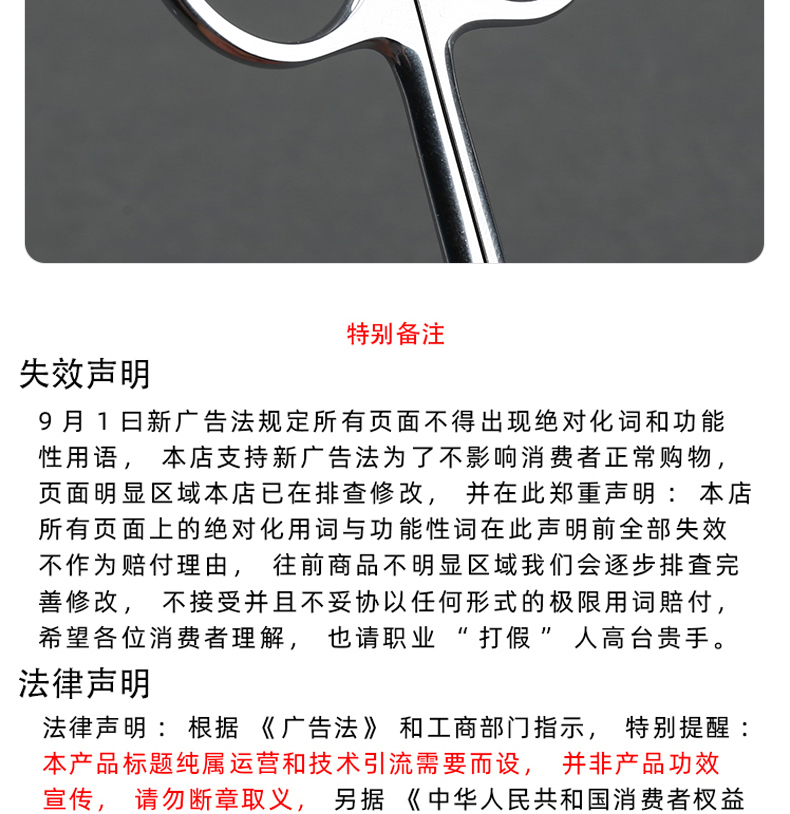 特别备注

失效声明

9月1曰新广告法规定所有页面不得出现绝对化词和功能性用语，本店支持新广告法为了不影响消费者正常购物，页面明显区域本店已在排查修改，并在此郑重声明：本店所有页面上的绝对化用词与功能性词在此声明前全部失效不作为赔付理由，往前商品不明显区域我们会逐步排查完善修改，不接受并且不妥协以任何形式的极限用词赔付，希望各位消费者理解，也请职业“打假”人高台贵手。

法律声明

法律声明：根据《广告法》和工商部门指示，特别提醒：本产品标题纯属运营和技术引流需要而设，并非产品功效宣传，请勿断章取义，另据《中华人民共和国消费者权益